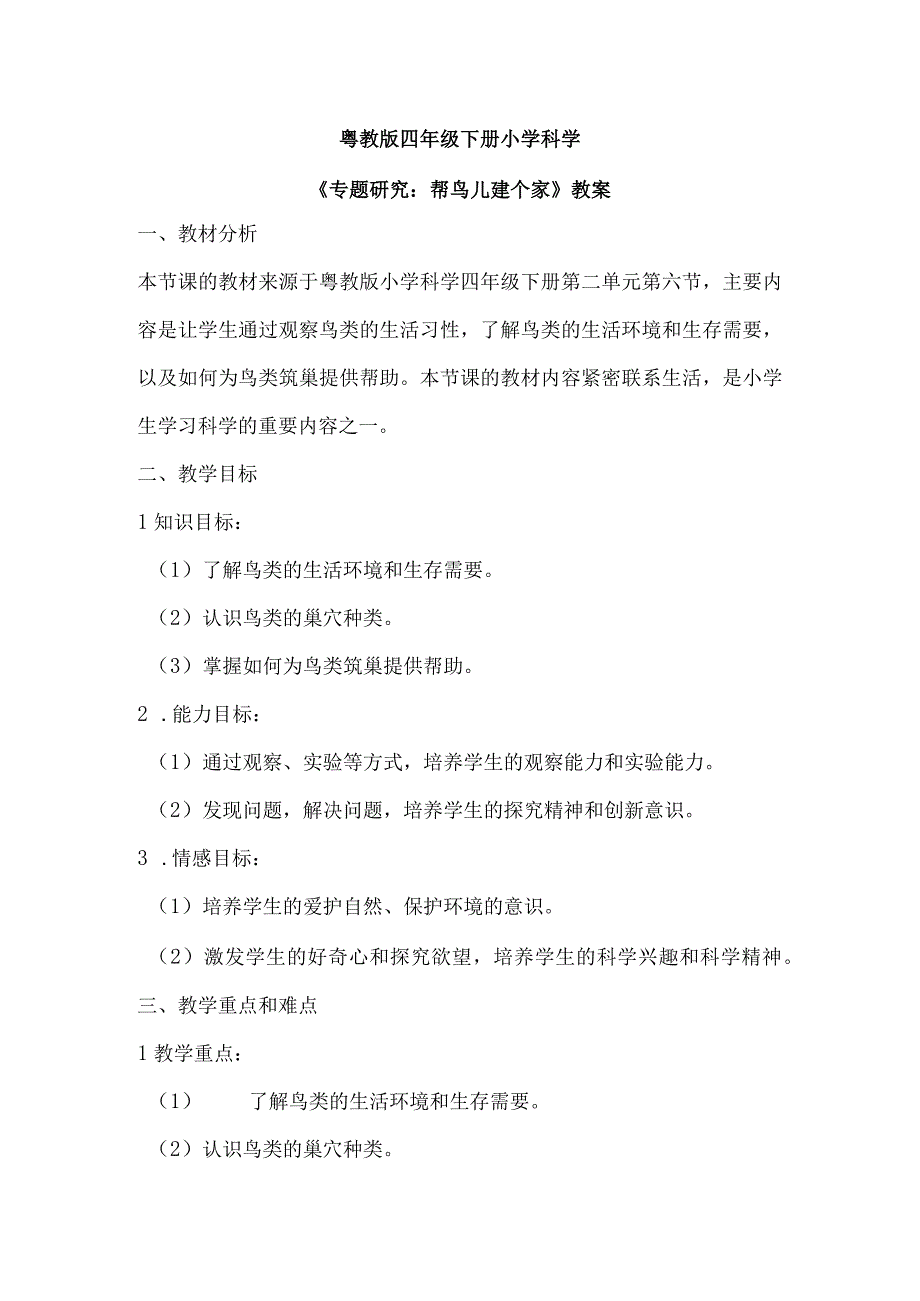 粤教版四年级下册小学科学

《专题研究：帮鸟儿建个家》教案

一、教材分析

本节课的教材来源于粤教版小学科学四年级下册第二单元第六节，主要内容是让学生通过观察鸟类的生活习性，了解鸟类的生活环境和生存需要，以及如何为鸟类筑巢提供帮助。本节课的教材内容紧密联系生活，是小学生学习科学的重要内容之一。

二、教学目标

1 知识目标：

（1）了解鸟类的生活环境和生存需要。

（2）认识鸟类的巢穴种类。

（3）掌握如何为鸟类筑巢提供帮助。

2 .能力目标：

（1）通过观察、实验等方式，培养学生的观察能力和实验能力。

（2）发现问题，解决问题，培养学生的探究精神和创新意识。

3 .情感目标：

（1）培养学生的爱护自然、保护环境的意识。

（2）激发学生的好奇心和探究欲望，培养学生的科学兴趣和科学精神。

三、教学重点和难点

1 教学重点：

（1） 了解鸟类的生活环境和生存需要。

（2）认识鸟类的巢穴种类。